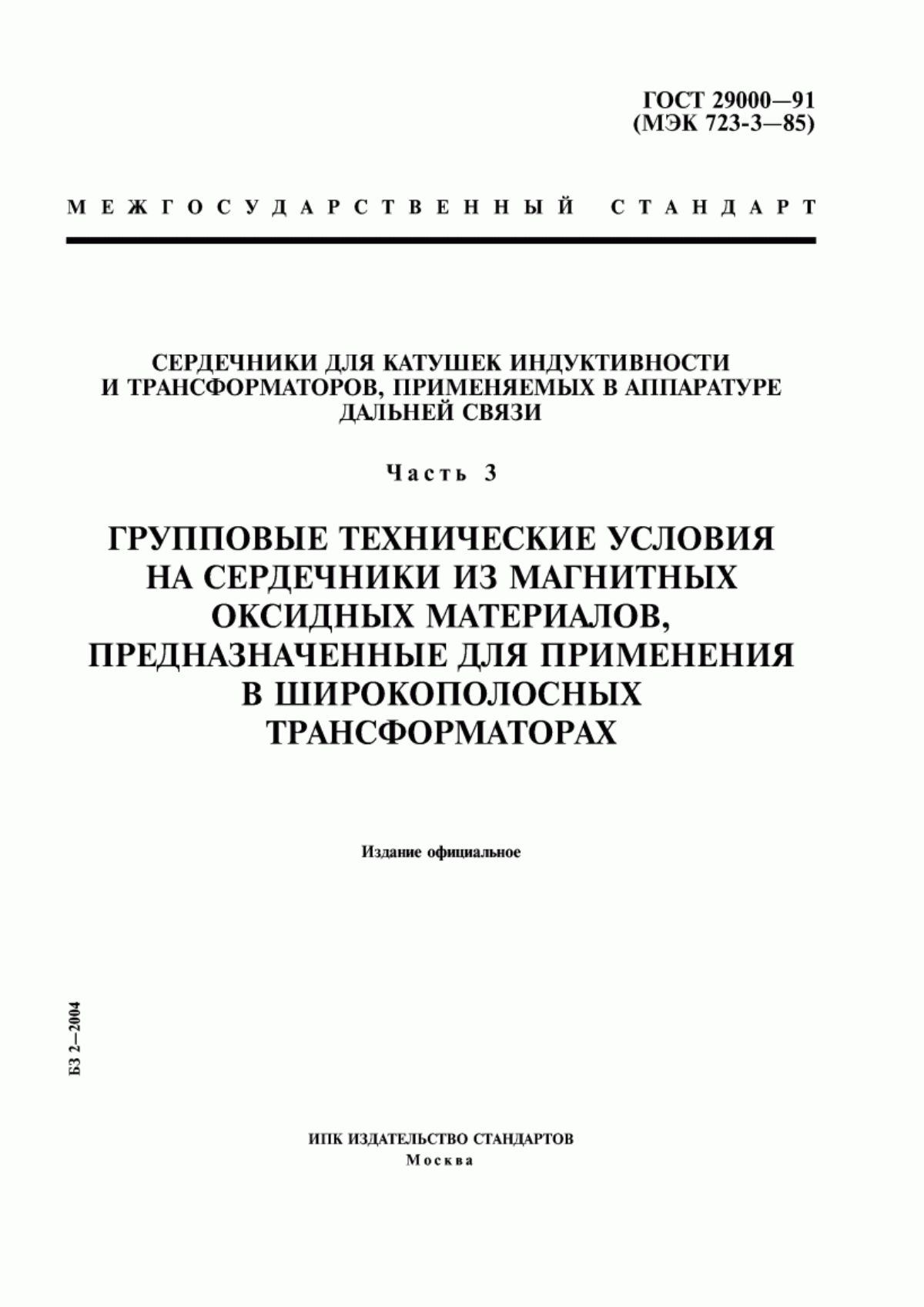 ГОСТ 29000—91
(МЭК 723-3—85)

МЕЖГОСУДАРСТВЕННЫЙ СТАНДАРТ

СЕРДЕЧНИКИ ДЛЯ КАТУШЕК ИНДУКТИВНОСТИ И ТРАНСФОРМАТОРОВ, ПРИМЕНЯЕМЫХ В АППАРАТУРЕ ДАЛЬНЕЙ СВЯЗИ

Часть 3

ГРУППОВЫЕ ТЕХНИЧЕСКИЕ УСЛОВИЯ НА СЕРДЕЧНИКИ ИЗ МАГНИТНЫХ ОКСИДНЫХ МАТЕРИАЛОВ, ПРЕДНАЗНАЧЕННЫЕ ДЛЯ ПРИМЕНЕНИЯ В ШИРОКОПОЛОСНЫХ ТРАНСФОРМАТОРАХ

Издание официальное

БЗ 2—2004

ИПК ИЗДАТЕЛЬСТВО СТАНДАРТОВ
Москва